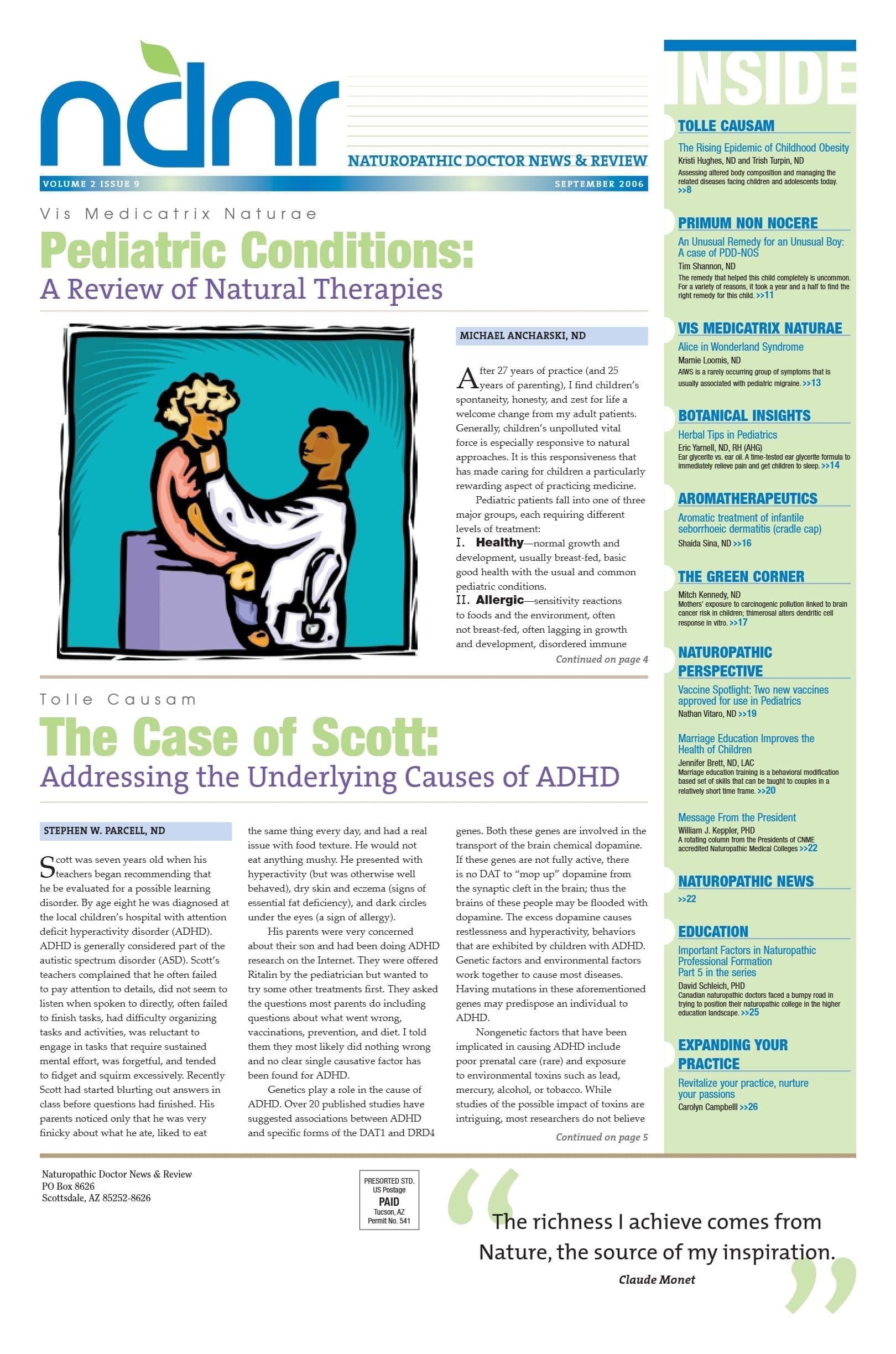 ndnr

NATUROPATHIC DOCTOR NEWS & REVIEW

VOLUME 2 ISSUE 9

SEPTEMBER 2006

Vis Medicatrix Naturae

Pediatric Conditions:

A Review of Natural Therapies

MICHAEL ANCHARSKI, ND

After 27 years of practice (and 25 years of parenting), I find children's spontaneity, honesty, and zest for life a welcome change from my adult patients. Generally, children's unpolluted vital force is especially responsive to natural approaches. It is this responsiveness that has made caring for children a particularly rewarding aspect of practicing medicine.

Pediatric patients fall into one of three major groups, each requiring different levels of treatment:

I. Healthy—normal growth and development, usually breast-fed, basic good health with the usual and common pediatric conditions.

II. Allergic—sensitivity reactions to foods and the environment, often not breast-fed, often lagging in growth and development, disordered immune

Continued on page 4

Tolle Causam

The Case of Scott:

Addressing the Underlying Causes of ADHD

STEPHEN W. PARCELL, ND

Scott was seven years old when his teachers began recommending that he be evaluated for a possible learning disorder. By age eight he was diagnosed at the local children's hospital with attention deficit hyperactivity disorder (ADHD). ADHD is generally considered part of the autistic spectrum disorder (ASD). Scott's teachers complained that he often failed to pay attention to details, did not seem to listen when spoken to directly, often failed to finish tasks, had difficulty organizing tasks and activities, was reluctant to engage in tasks that require sustained mental effort, was forgetful, and tended to fidget and squirm excessively. Recently Scott had started blurting out answers in class before questions had finished. His parents noticed only that he was very finicky about what he ate, liked to eat the same thing every day, and had a real issue with food texture. He would not eat anything mushy. He presented with hyperactivity (but was otherwise well behaved), dry skin and eczema (signs of essential fat deficiency), and dark circles under the eyes (a sign of allergy).

His parents were very concerned about their son and had been doing ADHD research on the Internet. They were offered Ritalin by the pediatrician but wanted to try some other treatments first. They asked the questions most parents do including questions about what went wrong, vaccinations, prevention, and diet. I told them they most likely did nothing wrong and no clear single causative factor has been found for ADHD.

Genetics play a role in the cause of ADHD. Over 20 published studies have suggested associations between ADHD and specific forms of the DAT1 and DRD4 genes. Both these genes are involved in the transport of the brain chemical dopamine. If these genes are not fully active, there is no DAT to "mop up" dopamine from the synaptic cleft in the brain; thus the brains of these people may be flooded with dopamine. The excess dopamine causes restlessness and hyperactivity, behaviors that are exhibited by children with ADHD. Genetic factors and environmental factors work together to cause most diseases. Having mutations in these aforementioned genes may predispose an individual to ADHD.

Nongenetic factors that have been implicated in causing ADHD include poor prenatal care (rare) and exposure to environmental toxins such as lead, mercury, alcohol, or tobacco. While studies of the possible impact of toxins are intriguing, most researchers do not believe

Continued on page 5

INSIDE

TOLLE CAUSAM
The Rising Epidemic of Childhood Obesity
Kristi Hughes, ND and Trish Turpin, ND
Assessing altered body composition and managing the related diseases facing children and adolescents today. >>8

PRIMUM NON NOCERE
An Unusual Remedy for an Unusual Boy: A case of PDD-NOS
Tim Shannon, ND
The remedy that helped this child completely is uncommon. For a variety of reasons, it took a year and a half to find the right remedy for this child. >>11

VIS MEDICATRIX NATURAE
Alice in Wonderland Syndrome
Marnie Loomis, ND
AIWS is a rarely occurring group of symptoms that is usually associated with pediatric migraine. >>13

BOTANICAL INSIGHTS
Herbal Tips in Pediatrics
Eric Yarnell, ND, RH (AHG)
Ear glycerite vs. ear oil. A time-tested ear glycerite formula to immediately relieve pain and get children to sleep. >>14

AROMATHERAPEUTICS
Aromatic treatment of infantile seborrhoeic dermatitis (cradle cap)
Shaida Sina, ND >>16

THE GREEN CORNER
Mitch Kennedy, ND
Mothers' exposure to carcinogenic pollution linked to brain cancer risk in children; thimerosal alters dendritic cell response in vitro. >>17

NATUROPATHIC PERSPECTIVE
Vaccine Spotlight: Two new vaccines approved for use in Pediatrics
Nathan Vitaro, ND >>19

Marriage Education Improves the Health of Children
Jennifer Brett, ND, LAC
Marriage education training is a behavioral modification based set of skills that can be taught to couples in a relatively short time frame. >>20

Message From the President
William J. Keppler, PHD
A rotating column from the Presidents of CNME accredited Naturopathic Medical Colleges >>22

NATUROPATHIC NEWS
>>22

EDUCATION
Important Factors in Naturopathic Professional Formation
Part 5 in the series
David Schleich, PHD
Canadian naturopathic doctors faced a bumpy road in trying to position their naturopathic college in the higher education landscape. >>25

EXPANDING YOUR PRACTICE
Revitalize your practice, nurture your passions
Carolyn Campbell >>26

Naturopathic Doctor News & Review
PO Box 8626
Scottsdale, AZ 85252-8626

PRESORTED STD.
US Postage
PAID
Tucson, AZ
Permit No. 541

"The richness I achieve comes from Nature, the source of my inspiration."
Claude Monet